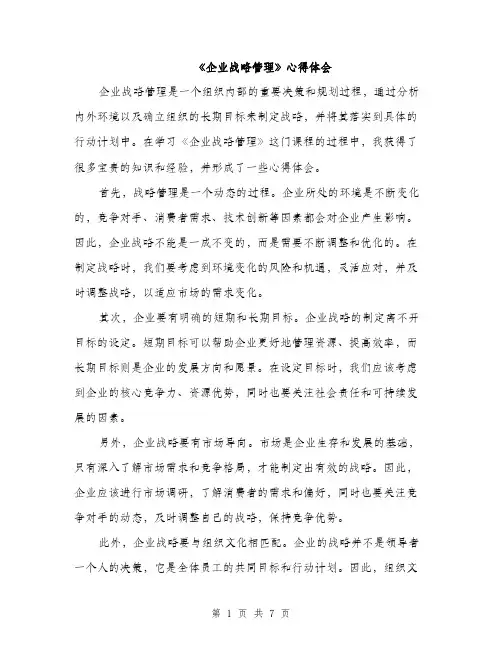 《企业战略管理》心得体会

企业战略管理是一个组织内部的重要决策和规划过程，通过分析内外环境以及确立组织的长期目标来制定战略，并将其落实到具体的行动计划中。在学习《企业战略管理》这门课程的过程中，我获得了很多宝贵的知识和经验，并形成了一些心得体会。

首先，战略管理是一个动态的过程。企业所处的环境是不断变化的，竞争对手、消费者需求、技术创新等因素都会对企业产生影响。因此，企业战略不能是一成不变的，而是需要不断调整和优化的。在制定战略时，我们要考虑到环境变化的风险和机遇，灵活应对，并及时调整战略，以适应市场的需求变化。

其次，企业要有明确的短期和长期目标。企业战略的制定离不开目标的设定。短期目标可以帮助企业更好地管理资源、提高效率，而长期目标则是企业的发展方向和愿景。在设定目标时，我们应该考虑到企业的核心竞争力、资源优势，同时也要关注社会责任和可持续发展的因素。

另外，企业战略要有市场导向。市场是企业生存和发展的基础，只有深入了解市场需求和竞争格局，才能制定出有效的战略。因此，企业应该进行市场调研，了解消费者的需求和偏好，同时也要关注竞争对手的动态，及时调整自己的战略，保持竞争优势。

此外，企业战略要与组织文化相匹配。企业的战略并不是领导者一个人的决策，它是全体员工的共同目标和行动计划。因此，组织文

第 1 页 共 7 页